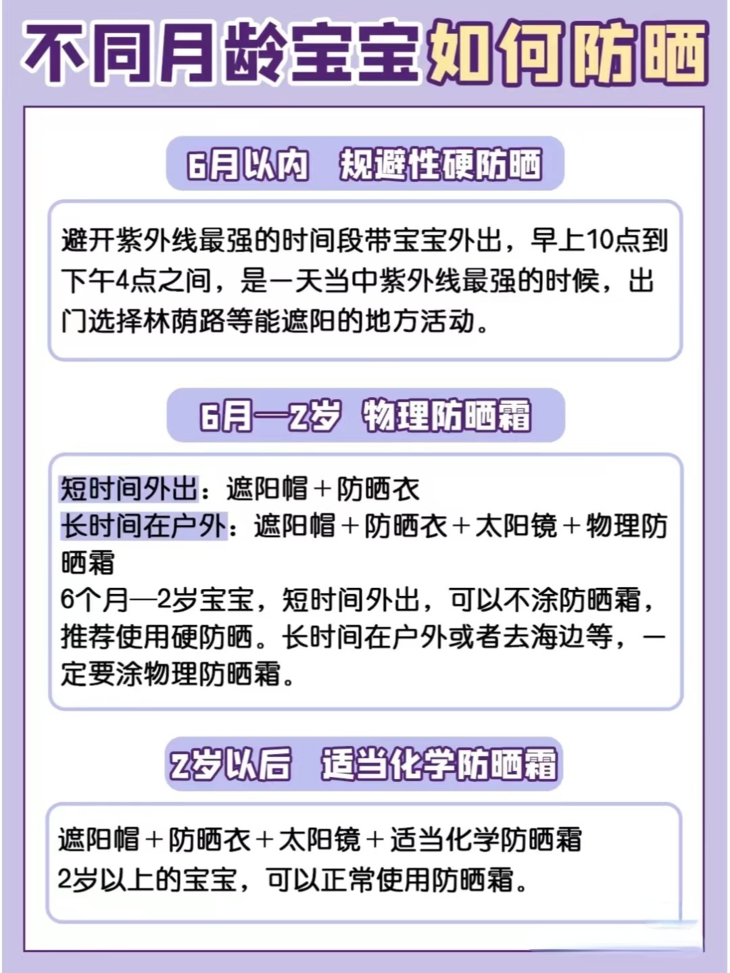 不同月龄宝宝如何防晒

6月以内　规避性硬防晒

避开紫外线最强的时间段带宝宝外出，早上10点到下午4点之间，是一天当中紫外线最强的时候，出门选择林荫路等能遮阳的地方活动。

6月—2岁　物理防晒霜

短时间外出：遮阳帽＋防晒衣
长时间在户外：遮阳帽＋防晒衣＋太阳镜＋物理防晒霜
6个月—2岁宝宝，短时间外出，可以不涂防晒霜，推荐使用硬防晒。长时间在户外或者去海边等，一定要涂物理防晒霜。

2岁以后　适当化学防晒霜

遮阳帽＋防晒衣＋太阳镜＋适当化学防晒霜
2岁以上的宝宝，可以正常使用防晒霜。